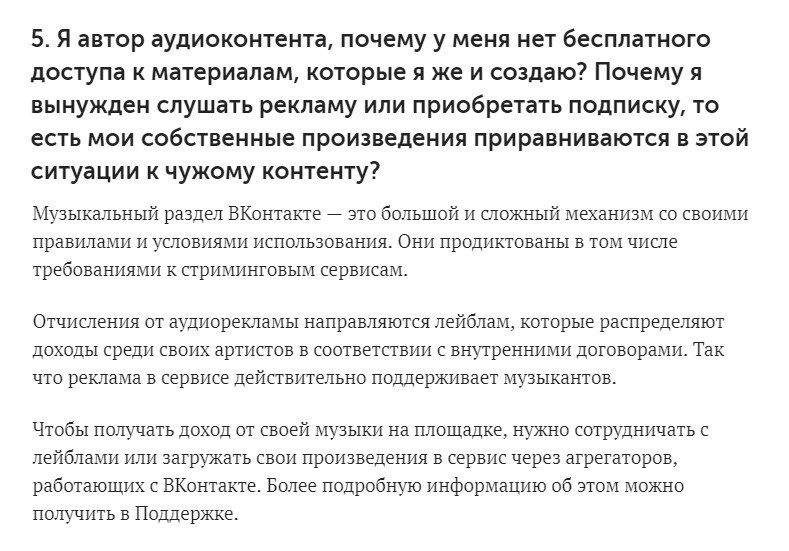 5. Я автор аудиоконтента, почему у меня нет бесплатного доступа к материалам, которые я же и создаю? Почему я вынужден слушать рекламу или приобретать подписку, то есть мои собственные произведения приравниваются в этой ситуации к чужому контенту?

Музыкальный раздел ВКонтакте — это большой и сложный механизм со своими правилами и условиями использования. Они продиктованы в том числе требованиями к стриминговым сервисам.

Отчисления от аудиорекламы направляются лейблам, которые распределяют доходы среди своих артистов в соответствии с внутренними договорами. Так что реклама в сервисе действительно поддерживает музыкантов.

Чтобы получать доход от своей музыки на площадке, нужно сотрудничать с лейблами или загружать свои произведения в сервис через агрегаторов, работающих с ВКонтакте. Более подробную информацию об этом можно получить в Поддержке.